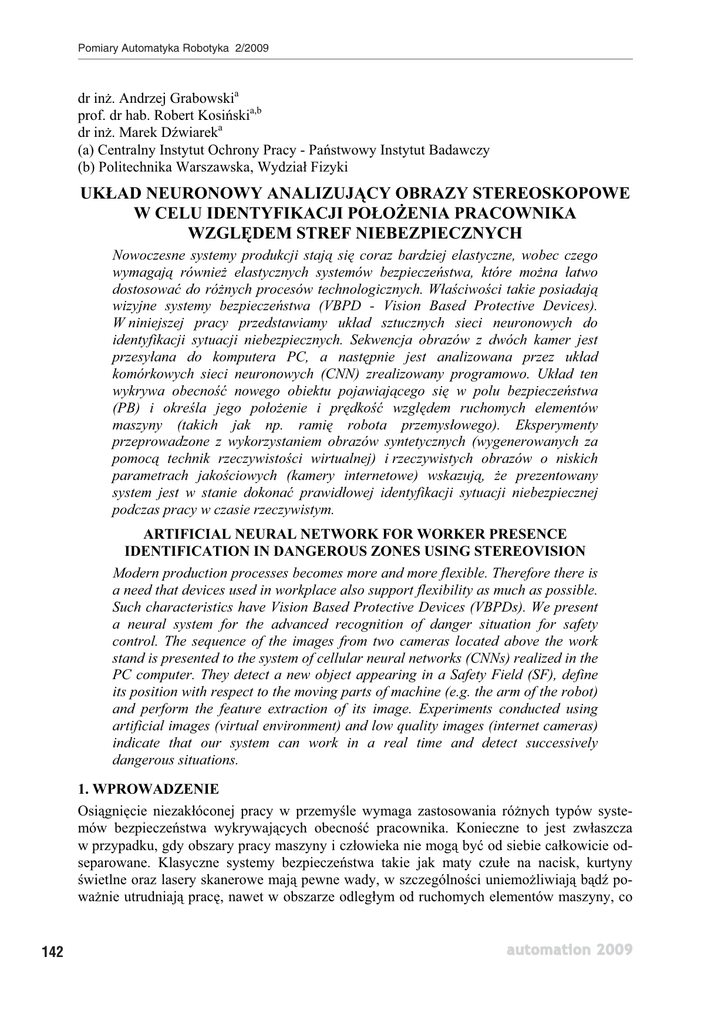 Pomiary Automatyka Robotyka 2/2009

dr inż. Andrzej Grabowski$^{a}$
prof. dr hab. Robert Kosiński$^{a,b}$
dr inż. Marek Dźwiarek$^{a}$
(a) Centralny Instytut Ochrony Pracy - Państwowy Instytut Badawczy
(b) Politechnika Warszawska, Wydział Fizyki

UKŁAD NEURONOWY ANALIZUJĄCY OBRAZY STEREOSKOPOWE W CELU IDENTYFIKACJI POŁOŻENIA PRACOWNIKA WZGLĘDEM STREF NIEBEZPIECZNYCH

Nowoczesne systemy produkcji stają się coraz bardziej elastyczne, wobec czego wymagają również elastycznych systemów bezpieczeństwa, które można łatwo dostosować do różnych procesów technologicznych. Właściwości takie posiadają wizyjne systemy bezpieczeństwa (VBPD - Vision Based Protective Devices). W niniejszej pracy przedstawiamy układ sztucznych sieci neuronowych do identyfikacji sytuacji niebezpiecznych. Sekwencja obrazów z dwóch kamer jest przesyłana do komputera PC, a następnie jest analizowana przez układ komórkowych sieci neuronowych (CNN) zrealizowany programowo. Układ ten wykrywa obecność nowego obiektu pojawiającego się w polu bezpieczeństwa (PB) i określa jego położenie i prędkość względem ruchomych elementów maszyny (takich jak np. ramię robota przemysłowego). Eksperymenty przeprowadzone z wykorzystaniem obrazów syntetycznych (wygenerowanych za pomocą technik rzeczywistości wirtualnej) i rzeczywistych obrazów o niskich parametrach jakościowych (kamery internetowe) wskazują, że prezentowany system jest w stanie dokonać prawidłowej identyfikacji sytuacji niebezpiecznej podczas pracy w czasie rzeczywistym.

ARTIFICIAL NEURAL NETWORK FOR WORKER PRESENCE IDENTIFICATION IN DANGEROUS ZONES USING STEREOVISION

Modern production processes becomes more and more flexible. Therefore there is a need that devices used in workplace also support flexibility as much as possible. Such characteristics have Vision Based Protective Devices (VBPDs). We present a neural system for the advanced recognition of danger situation for safety control. The sequence of the images from two cameras located above the work stand is presented to the system of cellular neural networks (CNNs) realized in the PC computer. They detect a new object appearing in a Safety Field (SF), define its position with respect to the moving parts of machine (e.g. the arm of the robot) and perform the feature extraction of its image. Experiments conducted using artificial images (virtual environment) and low quality images (internet cameras) indicate that our system can work in a real time and detect successively dangerous situations.

1. WPROWADZENIE

Osiągnięcie niezakłóconej pracy w przemyśle wymaga zastosowania różnych typów systemów bezpieczeństwa wykrywających obecność pracownika. Konieczne to jest zwłaszcza w przypadku, gdy obszary pracy maszyny i człowieka nie mogą być od siebie całkowicie odseparowane. Klasyczne systemy bezpieczeństwa takie jak maty czułe na nacisk, kurtyny świetlne oraz lasery skanerowe mają pewne wady, w szczególności uniemożliwiają bądź poważnie utrudniają pracę, nawet w obszarze odległym od ruchomych elementów maszyny, co

142

automation 2009